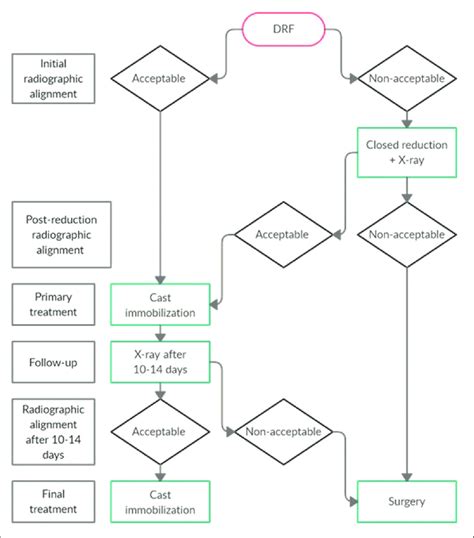 DRF

Initial radiographic alignment

Acceptable

Non-acceptable

Closed reduction + X-ray

Post-reduction radiographic alignment

Acceptable

Non-acceptable

Primary treatment

Cast immobilization

Follow-up

X-ray after 10-14 days

Radiographic alignment after 10-14 days

Acceptable

Non-acceptable

Final treatment

Cast immobilization

Surgery